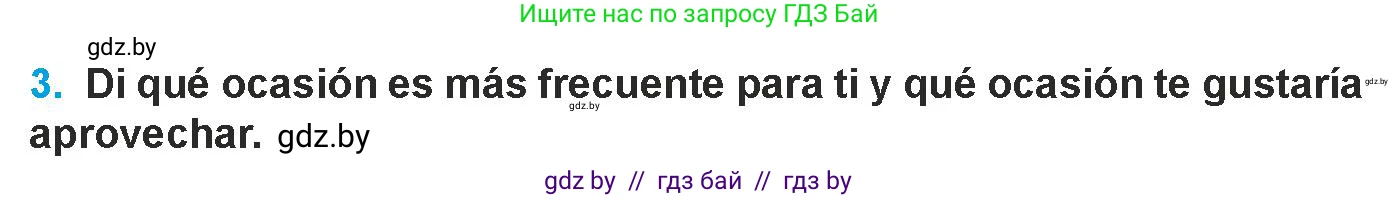 Ищите нас по запросу ГДЗ Бай

gdz.by

3. Di qué ocasión es más frecuente para ti y qué ocasión te gustaría aprovechar. gdz.by

gdz.by

gdz.by

gdz by // гдз бай // гдз by